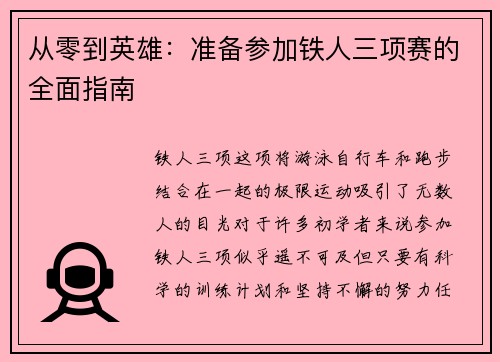 从零到英雄：准备参加铁人三项赛的全面指南

铁人三项这项将游泳自行车和跑步结合在一起的极限运动吸引了无数人的目光对于许多初学者来说参加铁人三项似乎遥不可及但只要有科学的训练计划和坚持不懈的努力任